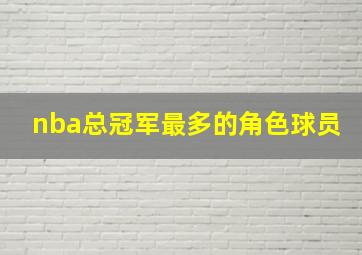 nba总冠军最多的角色球员